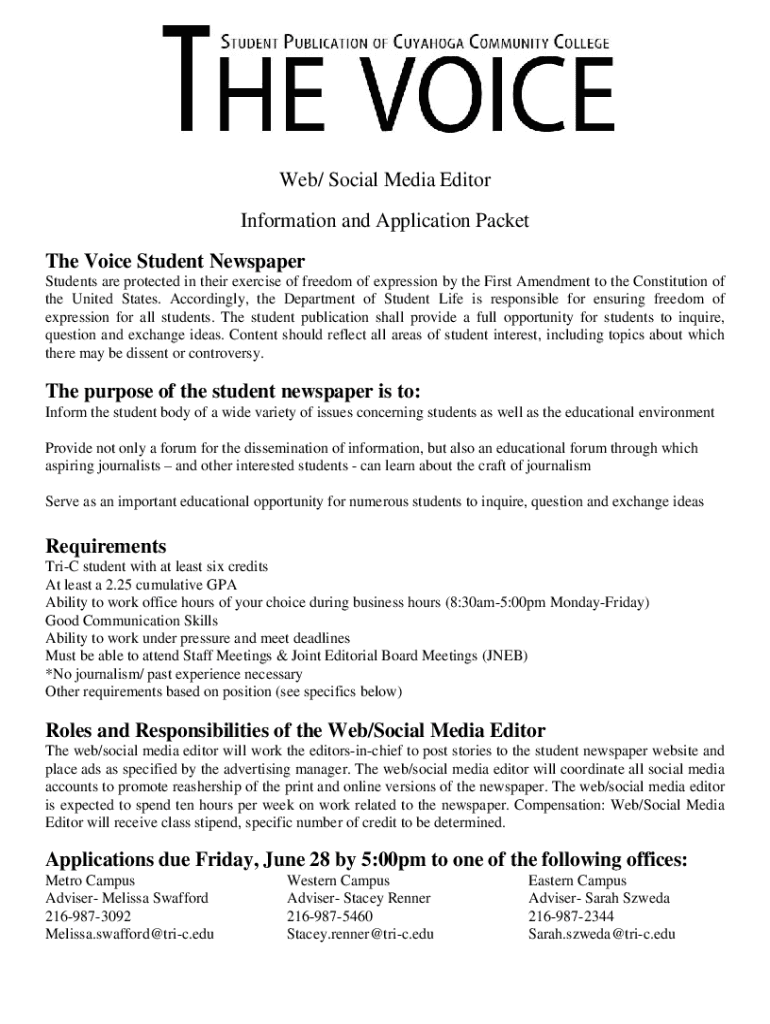 STUDENT PUBLICATION OF CUYAHOGA COMMUNITY COLLEGE
THE VOICE

Web/ Social Media Editor

Information and Application Packet

The Voice Student Newspaper
Students are protected in their exercise of freedom of expression by the First Amendment to the Constitution of the United States. Accordingly, the Department of Student Life is responsible for ensuring freedom of expression for all students. The student publication shall provide a full opportunity for students to inquire, question and exchange ideas. Content should reflect all areas of student interest, including topics about which there may be dissent or controversy.

The purpose of the student newspaper is to:
Inform the student body of a wide variety of issues concerning students as well as the educational environment

Provide not only a forum for the dissemination of information, but also an educational forum through which aspiring journalists – and other interested students - can learn about the craft of journalism

Serve as an important educational opportunity for numerous students to inquire, question and exchange ideas

Requirements
Tri-C student with at least six credits
At least a 2.25 cumulative GPA
Ability to work office hours of your choice during business hours (8:30am-5:00pm Monday-Friday)
Good Communication Skills
Ability to work under pressure and meet deadlines
Must be able to attend Staff Meetings & Joint Editorial Board Meetings (JNEB)
*No journalism/ past experience necessary
Other requirements based on position (see specifics below)

Roles and Responsibilities of the Web/Social Media Editor
The web/social media editor will work the editors-in-chief to post stories to the student newspaper website and place ads as specified by the advertising manager. The web/social media editor will coordinate all social media accounts to promote reashership of the print and online versions of the newspaper. The web/social media editor is expected to spend ten hours per week on work related to the newspaper. Compensation: Web/Social Media Editor will receive class stipend, specific number of credit to be determined.

Applications due Friday, June 28 by 5:00pm to one of the following offices:
Metro Campus
Adviser- Melissa Swafford
216-987-3092
Melissa.swafford@tri-c.edu

Western Campus
Adviser- Stacey Renner
216-987-5460
Stacey.renner@tri-c.edu

Eastern Campus
Adviser- Sarah Szweda
216-987-2344
Sarah.szweda@tri-c.edu